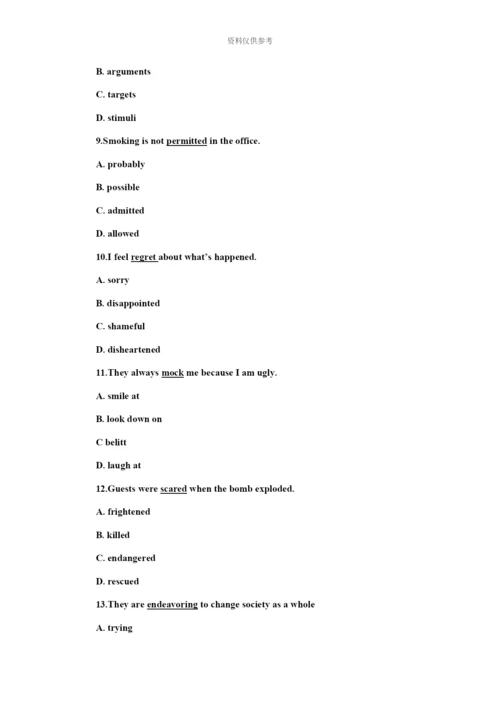 资料仅供参考

B. arguments

C. targets

D. stimuli

9.Smoking is not permitted in the office.

A. probably

B. possible

C. admitted

D. allowed

10.I feel regret about what's happened.

A. sorry

B. disappointed

C. shameful

D. disheartened

11.They always mock me because I am ugly.

A. smile at

B. look down on

C belitt

D. laugh at

12.Guests were scared when the bomb exploded.

A. frightened

B. killed

C. endangered

D. rescued

13.They are endeavoring to change society as a whole

A. trying